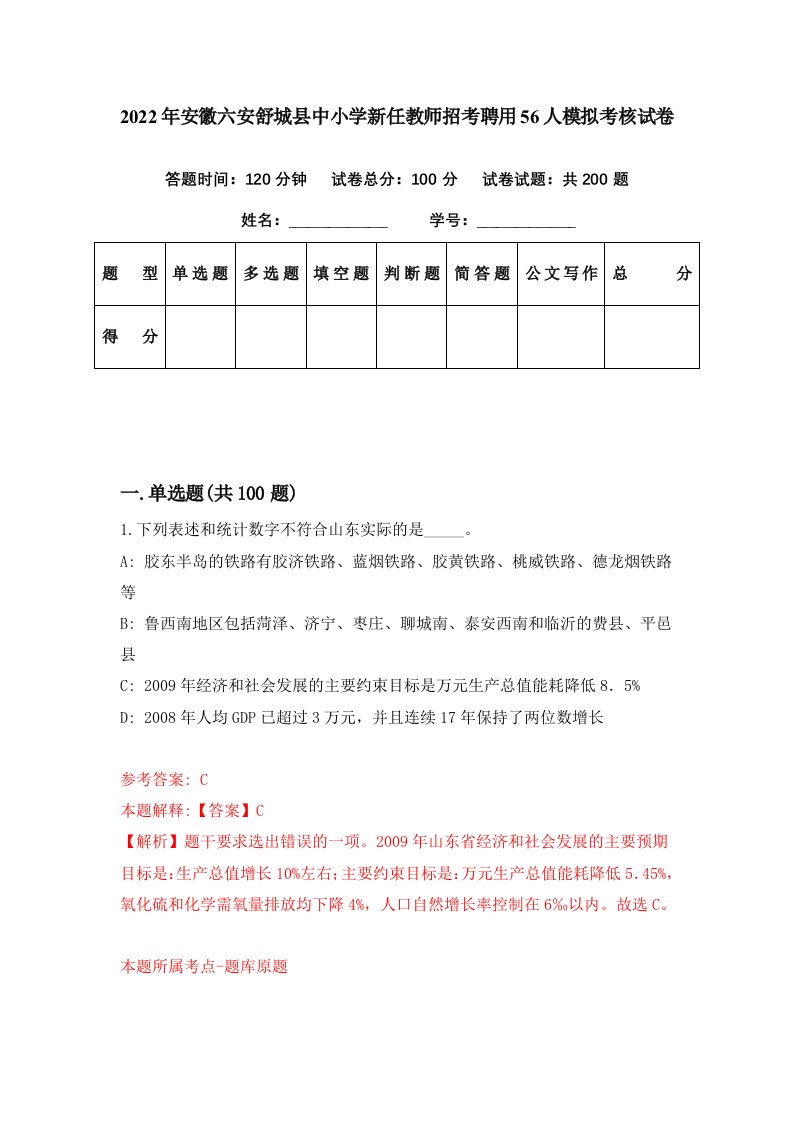 2022年安徽六安舒城县中小学新任教师招考聘用56人模拟考核试卷

答题时间：120分钟　试卷总分：100分　试卷试题：共200题

姓名：____________　学号：____________

| 题　型 | 单选题 | 多选题 | 填空题 | 判断题 | 简答题 | 公文写作 | 总　分 |
|---|---|---|---|---|---|---|---|
| 得　分 | | | | | | | |

一.单选题(共100题)

1.下列表述和统计数字不符合山东实际的是_____。

A: 胶东半岛的铁路有胶济铁路、蓝烟铁路、胶黄铁路、桃威铁路、德龙烟铁路等

B: 鲁西南地区包括菏泽、济宁、枣庄、聊城南、泰安西南和临沂的费县、平邑县

C: 2009年经济和社会发展的主要约束目标是万元生产总值能耗降低8．5%

D: 2008年人均GDP已超过3万元，并且连续17年保持了两位数增长

参考答案: C

本题解释:【答案】C

【解析】题干要求选出错误的一项。2009年山东省经济和社会发展的主要预期目标是:生产总值增长10%左右;主要约束目标是:万元生产总值能耗降低5.45%，氧化硫和化学需氧量排放均下降4%，人口自然增长率控制在6‰以内。故选C。

本题所属考点-题库原题